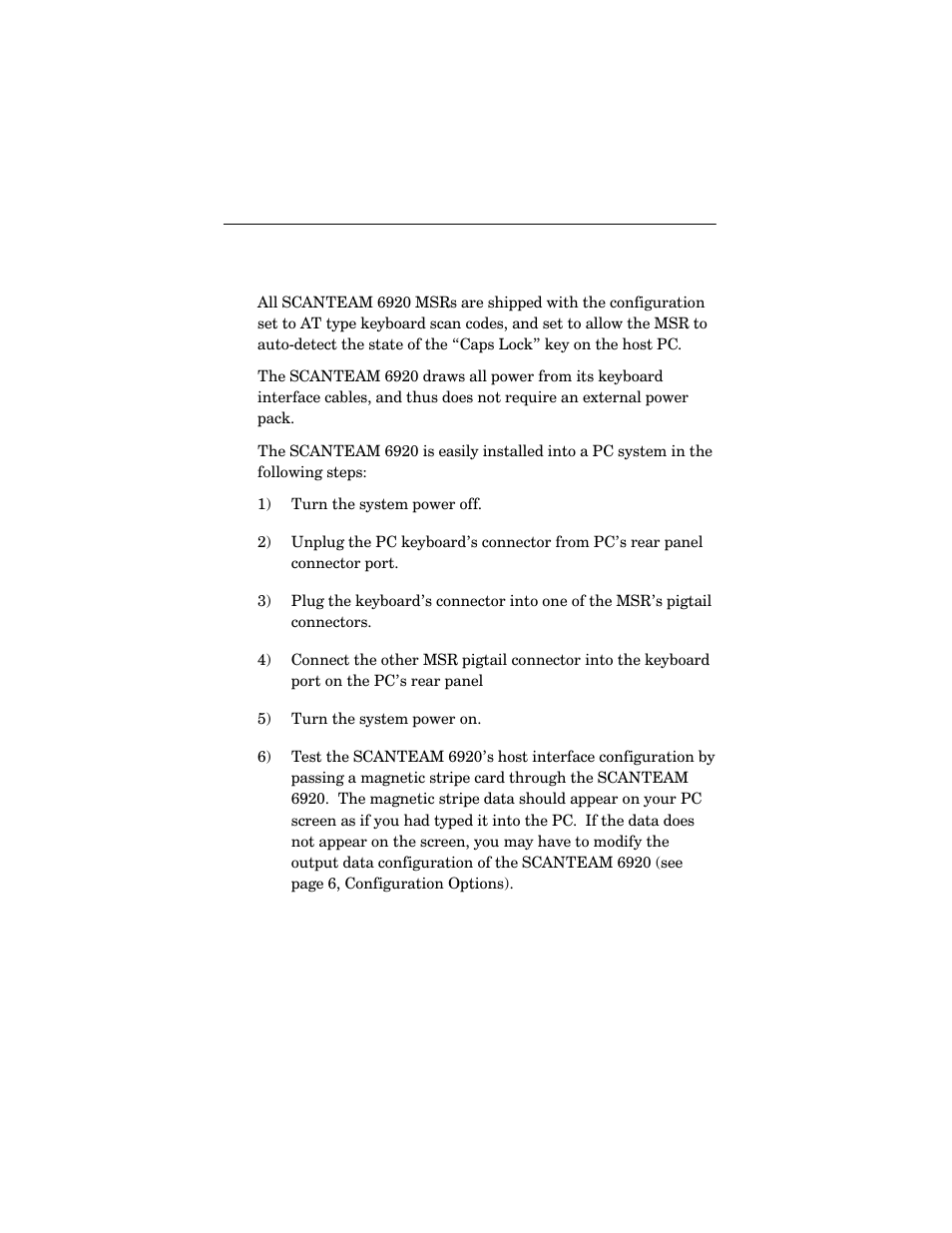 All SCANTEAM 6920 MSRs are shipped with the configuration set to AT type keyboard scan codes, and set to allow the MSR to auto-detect the state of the “Caps Lock” key on the host PC.

The SCANTEAM 6920 draws all power from its keyboard interface cables, and thus does not require an external power pack.

The SCANTEAM 6920 is easily installed into a PC system in the following steps:

1) Turn the system power off.

2) Unplug the PC keyboard’s connector from PC’s rear panel connector port.

3) Plug the keyboard’s connector into one of the MSR’s pigtail connectors.

4) Connect the other MSR pigtail connector into the keyboard port on the PC’s rear panel

5) Turn the system power on.

6) Test the SCANTEAM 6920’s host interface configuration by passing a magnetic stripe card through the SCANTEAM 6920. The magnetic stripe data should appear on your PC screen as if you had typed it into the PC. If the data does not appear on the screen, you may have to modify the output data configuration of the SCANTEAM 6920 (see page 6, Configuration Options).